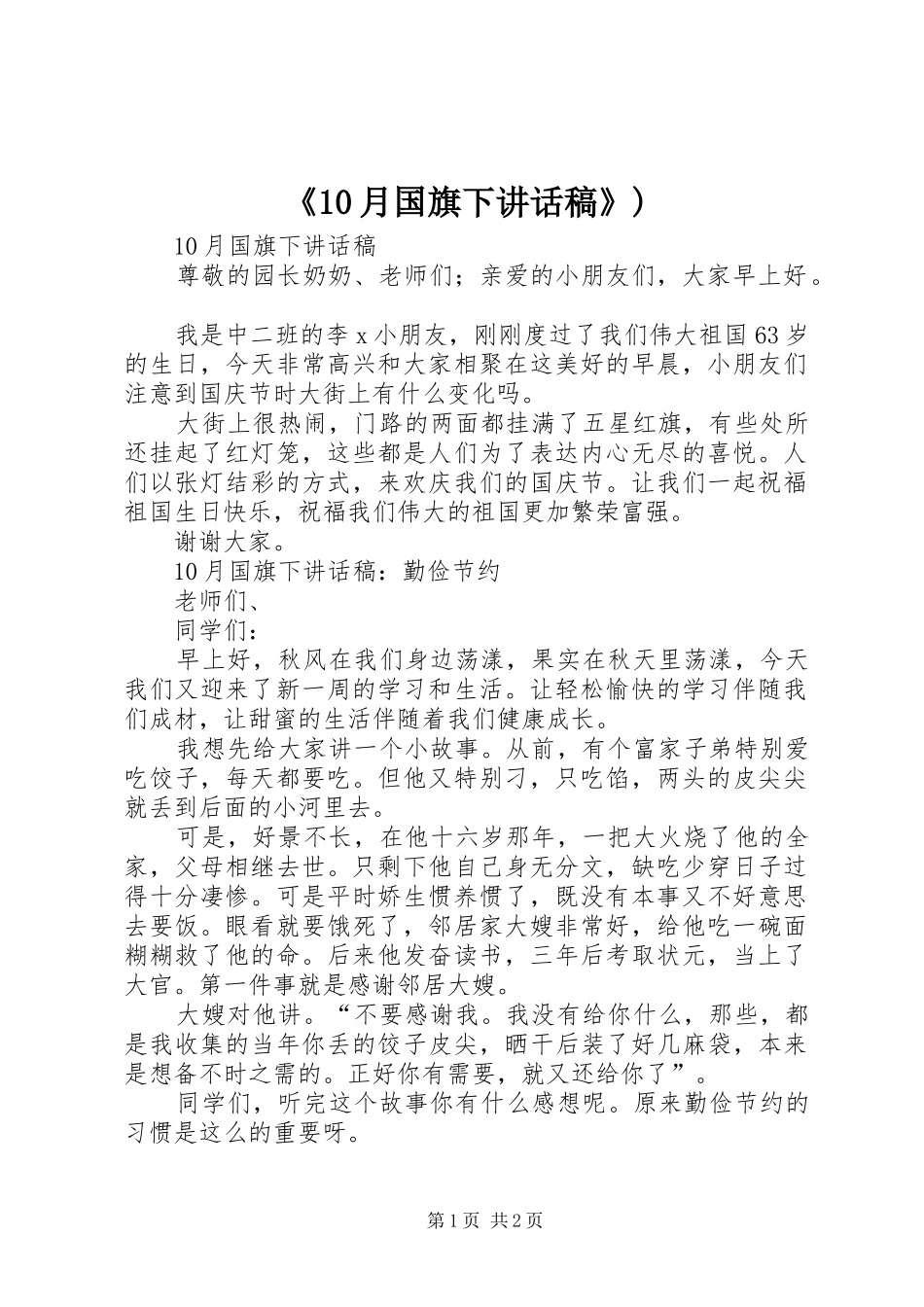 《10月国旗下讲话稿》）

10月国旗下讲话稿

尊敬的园长奶奶、老师们；亲爱的小朋友们，大家早上好。

我是中二班的李x小朋友，刚刚度过了我们伟大祖国63岁的生日，今天非常高兴和大家相聚在这美好的早晨，小朋友们注意到国庆节时大街上有什么变化吗。

大街上很热闹，门路的两面都挂满了五星红旗，有些处所还挂起了红灯笼，这些都是人们为了表达内心无尽的喜悦。人们以张灯结彩的方式，来欢庆我们的国庆节。让我们一起祝福祖国生日快乐，祝福我们伟大的祖国更加繁荣富强。

谢谢大家。

10月国旗下讲话稿：勤俭节约

老师们、

同学们：

早上好，秋风在我们身边荡漾，果实在秋天里荡漾，今天我们又迎来了新一周的学习和生活。让轻松愉快的学习伴随我们成材，让甜蜜的生活伴随着我们健康成长。

我想先给大家讲一个小故事。从前，有个富家子弟特别爱吃饺子，每天都要吃。但他又特别刁，只吃馅，两头的皮尖尖就丢到后面的小河里去。

可是，好景不长，在他十六岁那年，一把大火烧了他的全家，父母相继去世。只剩下他自己身无分文，缺吃少穿日子过得十分凄惨。可是平时娇生惯养惯了，既没有本事又不好意思去要饭。眼看就要饿死了，邻居家大嫂非常好，给他吃一碗面糊糊救了他的命。后来他发奋读书，三年后考取状元，当上了大官。第一件事就是感谢邻居大嫂。

大嫂对他讲。“不要感谢我。我没有给你什么，那些，都是我收集的当年你丢的饺子皮尖，晒干后装了好几麻袋，本来是想备不时之需的。正好你有需要，就又还给你了”。

同学们，听完这个故事你有什么感想呢。原来勤俭节约的习惯是这么的重要呀。

第1页 共2页